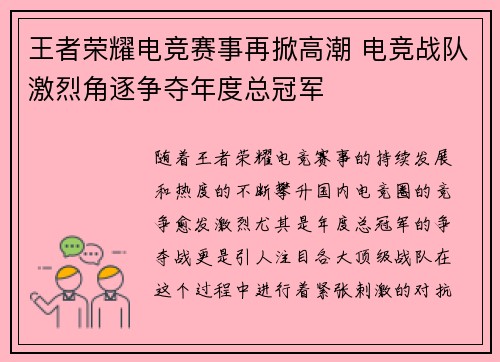 王者荣耀电竞赛事再掀高潮 电竞战队激烈角逐争夺年度总冠军

随着王者荣耀电竞赛事的持续发展和热度的不断攀升国内电竞圈的竞争愈发激烈尤其是年度总冠军的争夺战更是引人注目各大顶级战队在这个过程中进行着紧张刺激的对抗